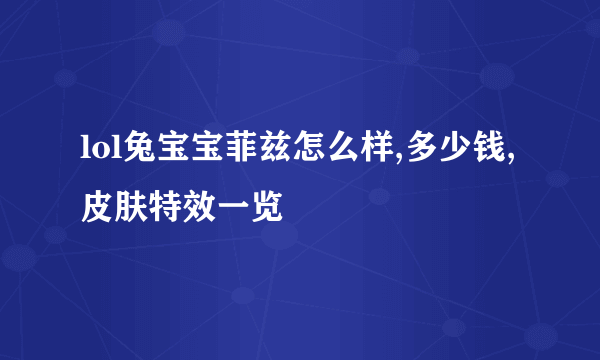 lol兔宝宝菲兹怎么样,多少钱,皮肤特效一览